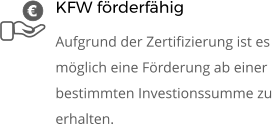 €

KFW förderfähig

Aufgrund der Zertifizierung ist es möglich eine Förderung ab einer bestimmten Investionssumme zu erhalten.